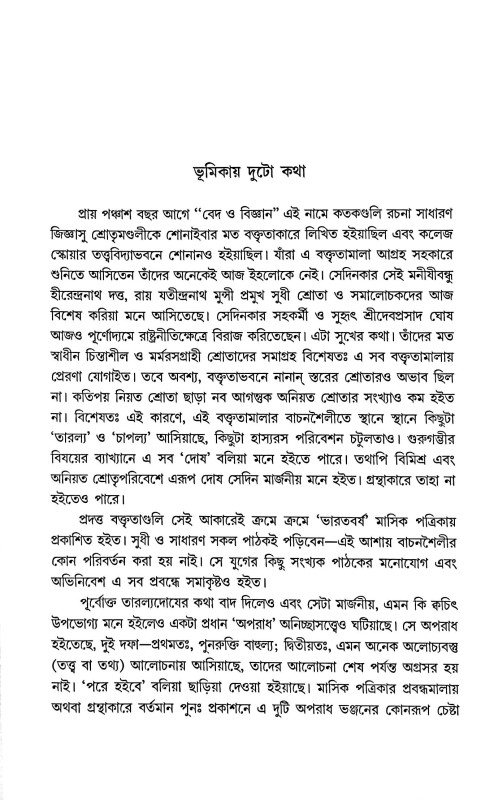 ভূমিকায় দুটো কথা

প্রায় পঞ্চাশ বছর আগে "বেদ ও বিজ্ঞান" এই নামে কতকগুলি রচনা সাধারণ জিজ্ঞাসু শ্রোতৃমণ্ডলীকে শোনাইবার মত বক্তৃতাকারে লিখিত হইয়াছিল এবং কলেজ স্কোয়ার তত্ত্ববিদ্যাভবনে শোনানও হইয়াছিল। যাঁরা এ বক্তৃতামালা আগ্রহ সহকারে শুনিতে আসিতেন তাঁদের অনেকেই আজ ইহলোকে নেই। সেদিনকার সেই মনীষীবন্ধু হীরেন্দ্রনাথ দত্ত, রায় যতীন্দ্রনাথ মুন্সী প্রমুখ সুধী শ্রোতা ও সমালোচকদের আজ বিশেষ করিয়া মনে আসিতেছে। সেদিনকার সহকর্মী ও সুহৃৎ শ্রীদেবপ্রসাদ ঘোষ আজও পূর্ণোদ্যমে রাষ্ট্রনীতিক্ষেত্রে বিরাজ করিতেছেন। এটা সুখের কথা। তাঁদের মত স্বাধীন চিন্তাশীল ও মর্মরসগ্রাহী শ্রোতাদের সমাগ্রহ বিশেষতঃ এ সব বক্তৃতামালায় প্রেরণা যোগাইত। তবে অবশ্য, বক্তৃতাভবনে নানান্ স্তরের শ্রোতারও অভাব ছিল না। কতিপয় নিয়ত শ্রোতা ছাড়া নব আগন্তুক অনিয়ত শ্রোতার সংখ্যাও কম হইত না। বিশেষতঃ এই কারণে, এই বক্তৃতামালার বাচনশৈলীতে স্থানে স্থানে কিছুটা 'তারল্য' ও 'চাপল্য' আসিয়াছে, কিছুটা হাস্যরস পরিবেশন চটুলতাও। গুরুগম্ভীর বিষয়ের ব্যাখ্যানে এ সব 'দোষ' বলিয়া মনে হইতে পারে। তথাপি বিমিশ্র এবং অনিয়ত শ্রোতৃপরিবেশে এরূপ দোষ সেদিন মার্জনীয় মনে হইত। গ্রন্থাকারে তাহা না হইতেও পারে।

প্রদত্ত বক্তৃতাগুলি সেই আকারেই ক্রমে ক্রমে 'ভারতবর্ষ' মাসিক পত্রিকায় প্রকাশিত হইত। সুধী ও সাধারণ সকল পাঠকই পড়িবেন—এই আশায় বাচনশৈলীর কোন পরিবর্তন করা হয় নাই। সে যুগের কিছু সংখ্যক পাঠকের মনোযোগ এবং অভিনিবেশ এ সব প্রবন্ধে সমাকৃষ্টও হইত।

পূর্বোক্ত তারল্যদোষের কথা বাদ দিলেও এবং সেটা মার্জনীয়, এমন কি ক্বচিৎ উপভোগ্য মনে হইলেও একটা প্রধান 'অপরাধ' অনিচ্ছাসত্ত্বেও ঘটিয়াছে। সে অপরাধ হইতেছে, দুই দফা—প্রথমতঃ, পুনরুক্তি বাহুল্য; দ্বিতীয়তঃ, এমন অনেক আলোচ্যবস্তু (তত্ত্ব বা তথ্য) আলোচনায় আসিয়াছে, তাদের আলোচনা শেষ পর্যন্ত অগ্রসর হয় নাই। 'পরে হইবে' বলিয়া ছাড়িয়া দেওয়া হইয়াছে। মাসিক পত্রিকার প্রবন্ধমালায় অথবা গ্রন্থাকারে বর্তমান পুনঃ প্রকাশনে এ দুটি অপরাধ ভঞ্জনের কোনরূপ চেষ্টা